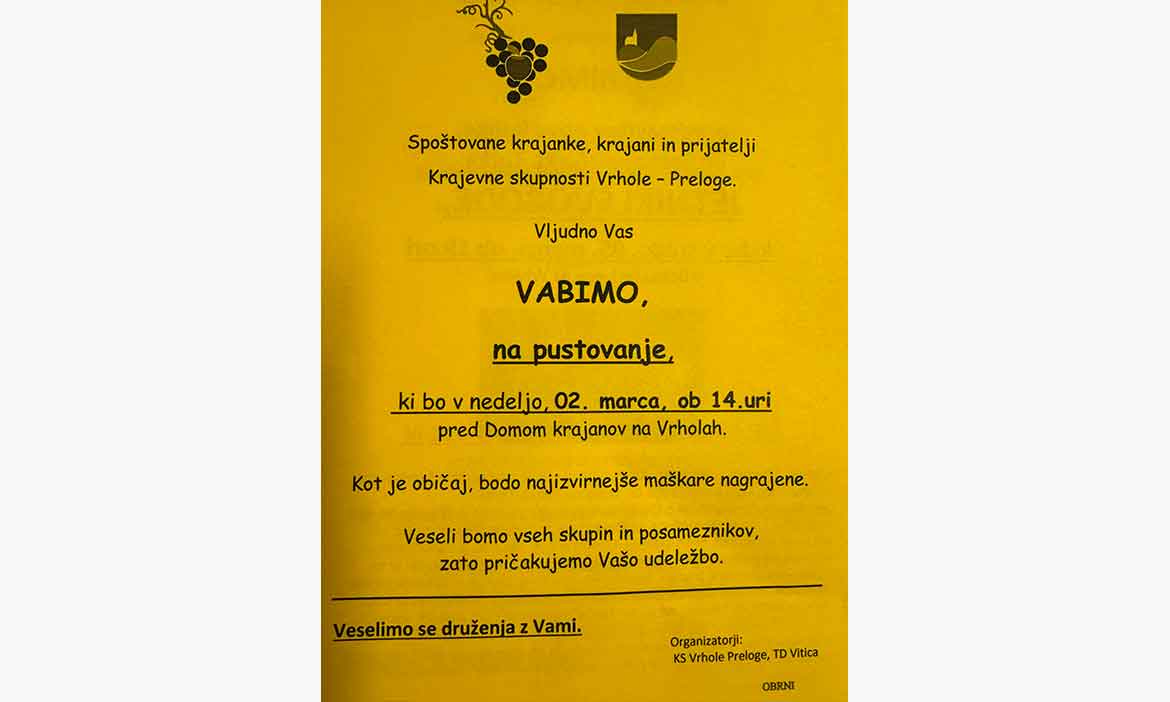 Spoštovane krajanke, krajani in prijatelji
Krajevne skupnosti Vrhole – Preloge.

Vljudno Vas

VABIMO,

na pustovanje,

ki bo v nedeljo, 02. marca, ob 14.uri
pred Domom krajanov na Vrholah.

Kot je običaj, bodo najizvirnejše maškare nagrajene.

Veseli bomo vseh skupin in posameznikov, zato pričakujemo Vašo udeležbo.

Veselimo se druženja z Vami.

Organizatorji:
KS Vrhole Preloge, TD Vitica

OBRNI